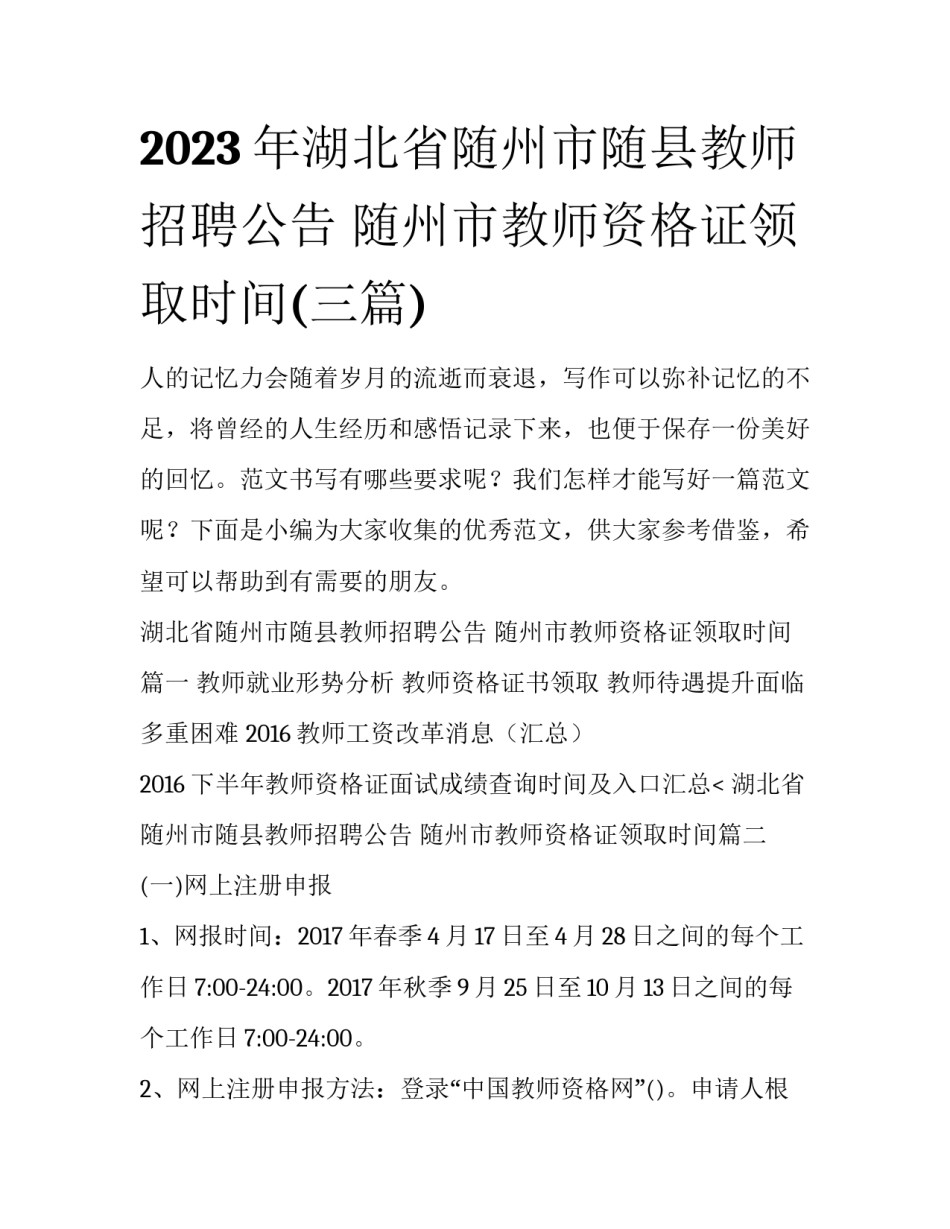 2023年湖北省随州市随县教师招聘公告 随州市教师资格证领取时间(三篇)

人的记忆力会随着岁月的流逝而衰退，写作可以弥补记忆的不足，将曾经的人生经历和感悟记录下来，也便于保存一份美好的回忆。范文书写有哪些要求呢？我们怎样才能写好一篇范文呢？下面是小编为大家收集的优秀范文，供大家参考借鉴，希望可以帮助到有需要的朋友。

湖北省随州市随县教师招聘公告 随州市教师资格证领取时间篇一 教师就业形势分析 教师资格证书领取 教师待遇提升面临多重困难 2016教师工资改革消息（汇总）

2016下半年教师资格证面试成绩查询时间及入口汇总< 湖北省随州市随县教师招聘公告 随州市教师资格证领取时间篇二

(一)网上注册申报

1、网报时间：2017年春季4月17日至4月28日之间的每个工作日7:00-24:00。2017年秋季9月25日至10月13日之间的每个工作日7:00-24:00。

2、网上注册申报方法：登录“中国教师资格网”()。申请人根